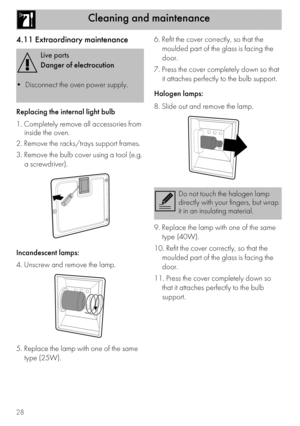 Cleaning and maintenance

4.11 Extraordinary maintenance

Live parts
Danger of electrocution

• Disconnect the oven power supply.

Replacing the internal light bulb

1. Completely remove all accessories from inside the oven.
2. Remove the racks/trays support frames.
3. Remove the bulb cover using a tool (e.g. a screwdriver).

Incandescent lamps:

4. Unscrew and remove the lamp.

5. Replace the lamp with one of the same type (25W).

6. Refit the cover correctly, so that the moulded part of the glass is facing the door.
7. Press the cover completely down so that it attaches perfectly to the bulb support.

Halogen lamps:

8. Slide out and remove the lamp.

Do not touch the halogen lamp directly with your fingers, but wrap it in an insulating material.

9. Replace the lamp with one of the same type (40W).
10. Refit the cover correctly, so that the moulded part of the glass is facing the door.
11. Press the cover completely down so that it attaches perfectly to the bulb support.

28